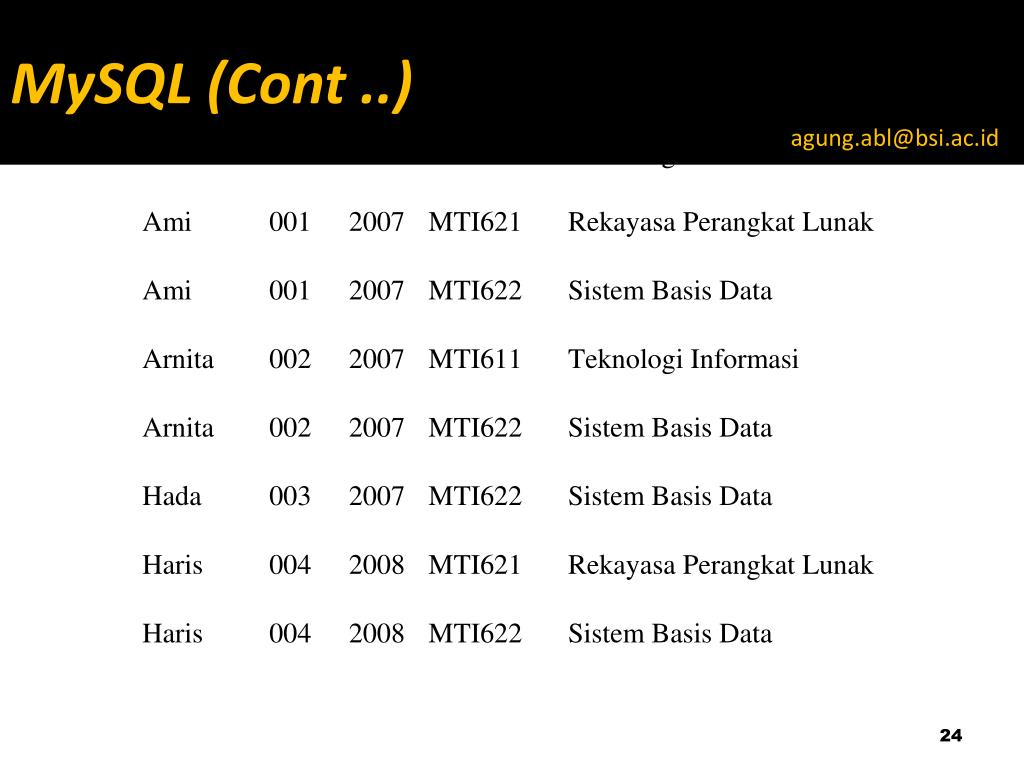 MySQL (Cont ..)

agung.abl@bsi.ac.id

| | | | | |
|---|---|---|---|---|
| Ami | 001 | 2007 | MTI621 | Rekayasa Perangkat Lunak |
| Ami | 001 | 2007 | MTI622 | Sistem Basis Data |
| Arnita | 002 | 2007 | MTI611 | Teknologi Informasi |
| Arnita | 002 | 2007 | MTI622 | Sistem Basis Data |
| Hada | 003 | 2007 | MTI622 | Sistem Basis Data |
| Haris | 004 | 2008 | MTI621 | Rekayasa Perangkat Lunak |
| Haris | 004 | 2008 | MTI622 | Sistem Basis Data |

24